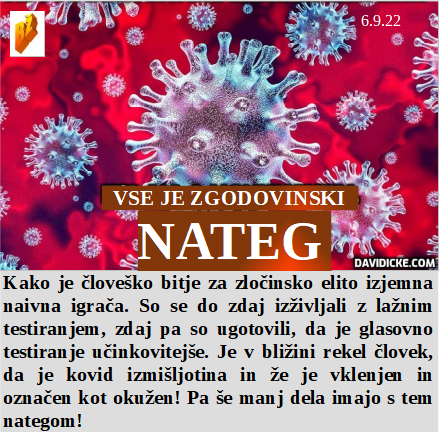 6.9.22

VSE JE ZGODOVINSKI

NATEG

DAVIDICKE.COM

Kako je človeško bitje za zločinsko elito izjemna naivna igrača. So se do zdaj izživljali z lažnim testiranjem, zdaj pa so ugotovili, da je glasovno testiranje učinkovitejše. Je v bližini rekel človek, da je kovid izmišljotina in že je vklenjen in označen kot okužen! Pa še manj dela imajo s tem nategom!